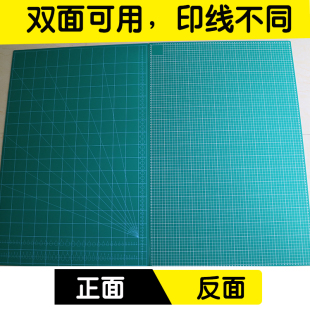 双面可用，印线不同

正面

反面